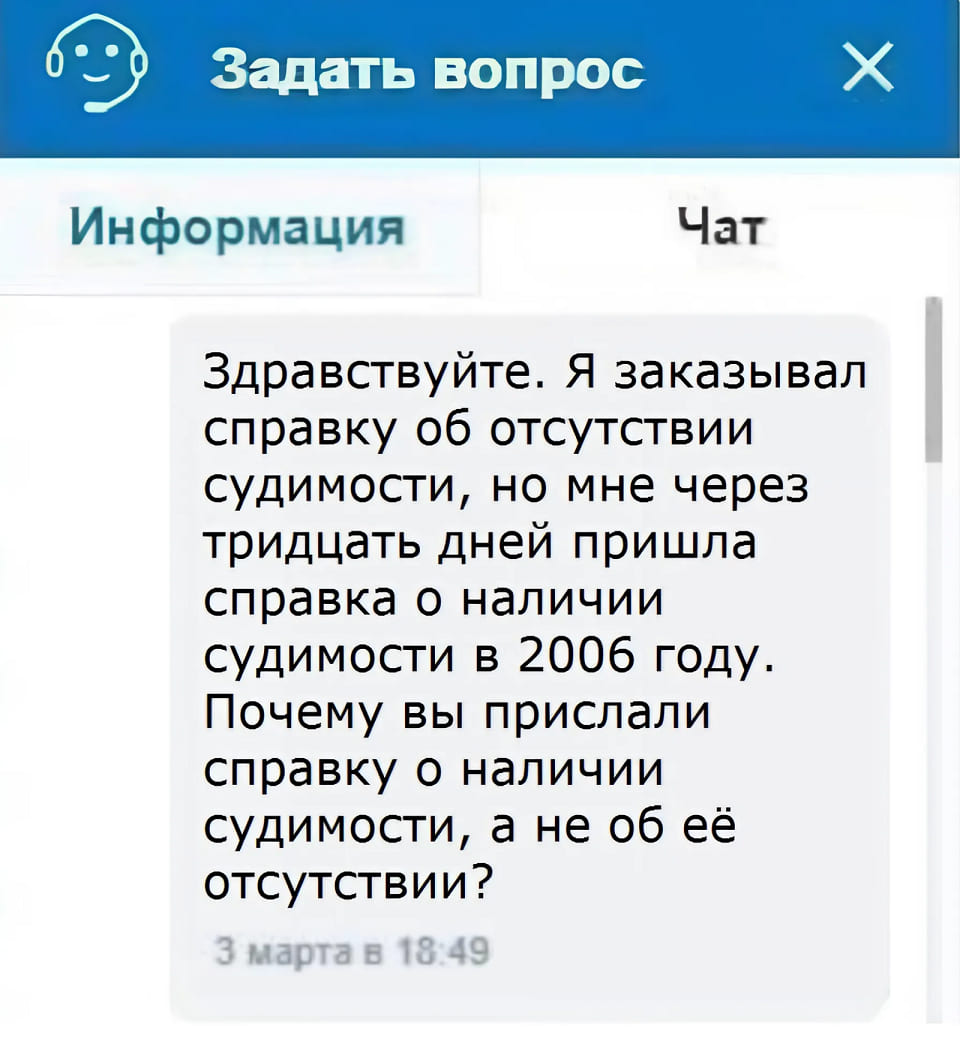 Задать вопрос

Информация

Чат

Здравствуйте. Я заказывал справку об отсутствии судимости, но мне через тридцать дней пришла справка о наличии судимости в 2006 году. Почему вы прислали справку о наличии судимости, а не об её отсутствии?

3 марта в 18:49